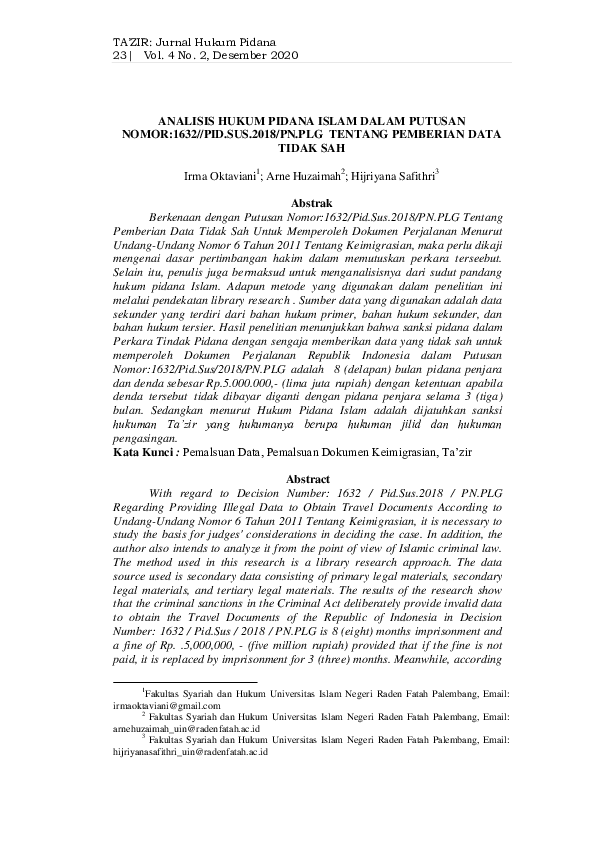 TA'ZIR: Jurnal Hukum Pidana
23| Vol. 4 No. 2, Desember 2020

ANALISIS HUKUM PIDANA ISLAM DALAM PUTUSAN NOMOR:1632//PID.SUS.2018/PN.PLG TENTANG PEMBERIAN DATA TIDAK SAH

Irma Oktaviani$^{1}$; Arne Huzaimah$^{2}$; Hijriyana Safithri$^{3}$

Abstrak

Berkenaan dengan Putusan Nomor:1632/Pid.Sus.2018/PN.PLG Tentang Pemberian Data Tidak Sah Untuk Memperoleh Dokumen Perjalanan Menurut Undang-Undang Nomor 6 Tahun 2011 Tentang Keimigrasian, maka perlu dikaji mengenai dasar pertimbangan hakim dalam memutuskan perkara terseebut. Selain itu, penulis juga bermaksud untuk menganalisisnya dari sudut pandang hukum pidana Islam. Adapun metode yang digunakan dalam penelitian ini melalui pendekatan library research . Sumber data yang digunakan adalah data sekunder yang terdiri dari bahan hukum primer, bahan hukum sekunder, dan bahan hukum tersier. Hasil penelitian menunjukkan bahwa sanksi pidana dalam Perkara Tindak Pidana dengan sengaja memberikan data yang tidak sah untuk memperoleh Dokumen Perjalanan Republik Indonesia dalam Putusan Nomor:1632/Pid.Sus/2018/PN.PLG adalah 8 (delapan) bulan pidana penjara dan denda sebesar Rp.5.000.000,- (lima juta rupiah) dengan ketentuan apabila denda tersebut tidak dibayar diganti dengan pidana penjara selama 3 (tiga) bulan. Sedangkan menurut Hukum Pidana Islam adalah dijatuhkan sanksi hukuman Ta'zir yang hukumanya berupa hukuman jilid dan hukuman pengasingan.

Kata Kunci : Pemalsuan Data, Pemalsuan Dokumen Keimigrasian, Ta'zir

Abstract

With regard to Decision Number: 1632 / Pid.Sus.2018 / PN.PLG Regarding Providing Illegal Data to Obtain Travel Documents According to Undang-Undang Nomor 6 Tahun 2011 Tentang Keimigrasian, it is necessary to study the basis for judges' considerations in deciding the case. In addition, the author also intends to analyze it from the point of view of Islamic criminal law. The method used in this research is a library research approach. The data source used is secondary data consisting of primary legal materials, secondary legal materials, and tertiary legal materials. The results of the research show that the criminal sanctions in the Criminal Act deliberately provide invalid data to obtain the Travel Documents of the Republic of Indonesia in Decision Number: 1632 / Pid.Sus / 2018 / PN.PLG is 8 (eight) months imprisonment and a fine of Rp. .5,000,000, - (five million rupiah) provided that if the fine is not paid, it is replaced by imprisonment for 3 (three) months. Meanwhile, according

$^{1}$Fakultas Syariah dan Hukum Universitas Islam Negeri Raden Fatah Palembang, Email: irmaoktaviani@gmail.com

$^{2}$ Fakultas Syariah dan Hukum Universitas Islam Negeri Raden Fatah Palembang, Email: arnehuzaimah_uin@radenfatah.ac.id

$^{3}$ Fakultas Syariah dan Hukum Universitas Islam Negeri Raden Fatah Palembang, Email: hijriyanasafithri_uin@radenfatah.ac.id